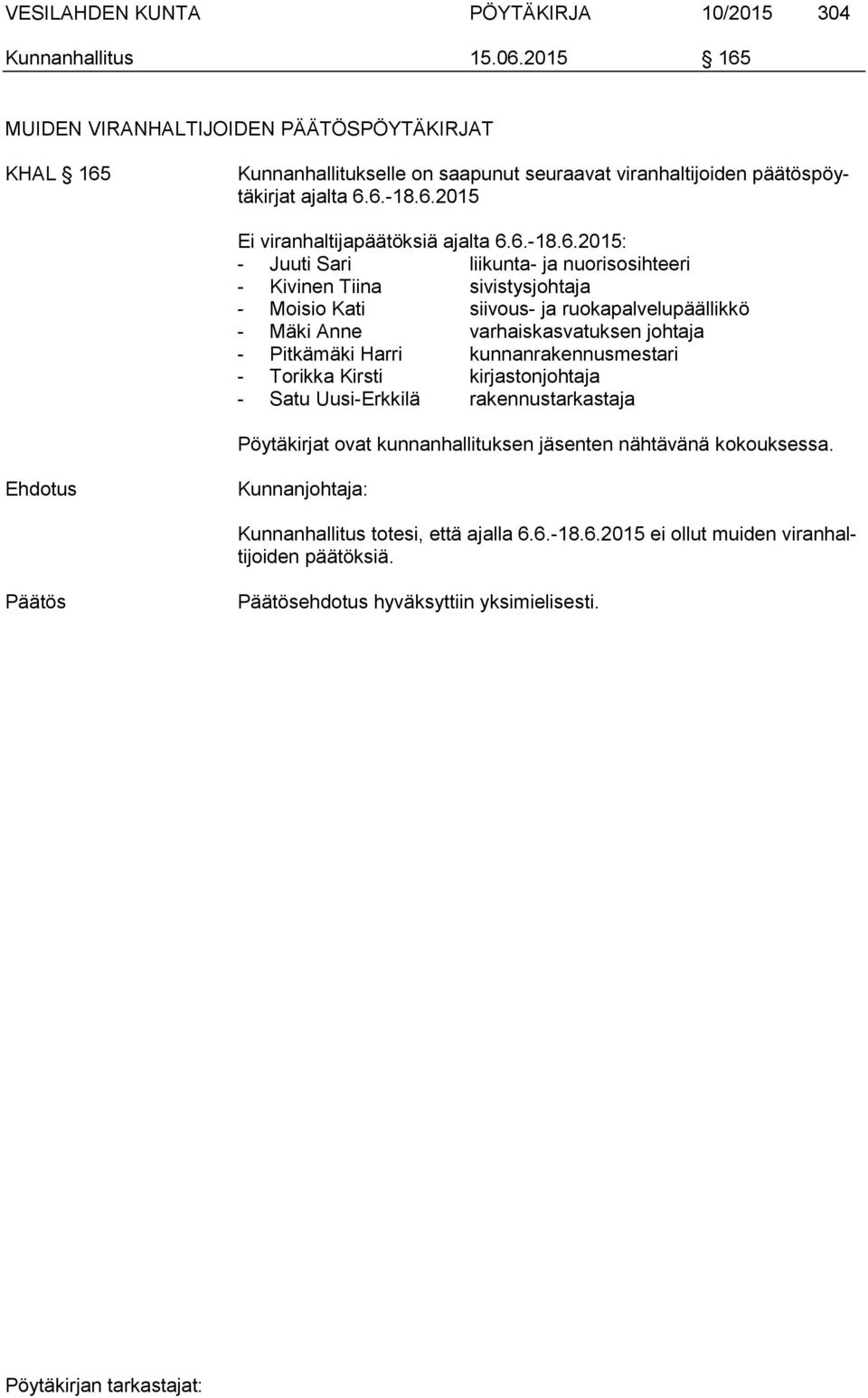 VESILAHDEN KUNTA PÖYTÄKIRJA 10/2015 304

Kunnanhallitus 15.06.2015 § 165

MUIDEN VIRANHALTIJOIDEN PÄÄTÖSPÖYTÄKIRJAT

KHAL § 165 Kunnanhallitukselle on saapunut seuraavat viranhaltijoiden päätöspöytäkirjat ajalta 6.6.-18.6.2015

Ei viranhaltijapäätöksiä ajalta 6.6.-18.6.2015:
- Juuti Sari liikunta- ja nuorisosihteeri
- Kivinen Tiina sivistysjohtaja
- Moisio Kati siivous- ja ruokapalvelupäällikkö
- Mäki Anne varhaiskasvatuksen johtaja
- Pitkämäki Harri kunnanrakennusmestari
- Torikka Kirsti kirjastonjohtaja
- Satu Uusi-Erkkilä rakennustarkastaja

Pöytäkirjat ovat kunnanhallituksen jäsenten nähtävänä kokouksessa.

Ehdotus Kunnanjohtaja:

Kunnanhallitus totesi, että ajalla 6.6.-18.6.2015 ei ollut muiden viranhaltijoiden päätöksiä.

Päätös Päätösehdotus hyväksyttiin yksimielisesti.

Pöytäkirjan tarkastajat: